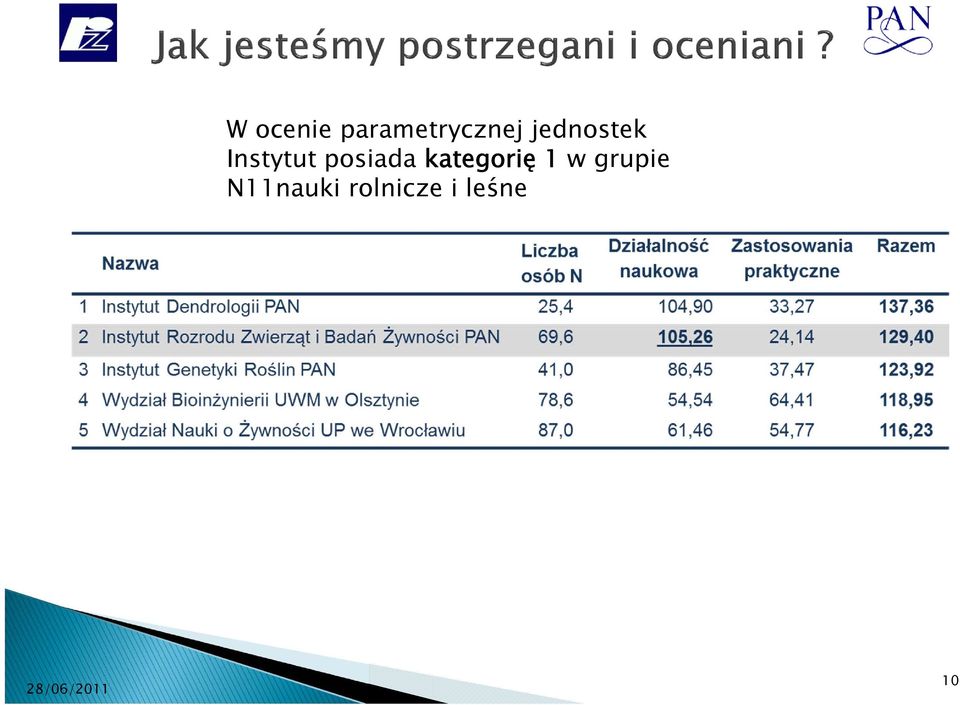 PAN

Jak jesteśmy postrzegani i oceniani ?

W ocenie parametrycznej jednostek Instytut posiada kategorię 1 w grupie N11nauki rolnicze i leśne

| | Nazwa | Liczba osób N | Działalność naukowa | Zastosowania praktyczne | Razem |
|---|---|---|---|---|---|
| 1 | Instytut Dendrologii PAN | 25,4 | 104,90 | 33,27 | 137,36 |
| 2 | Instytut Rozrodu Zwierząt i Badań Żywności PAN | 69,6 | 105,26 | 24,14 | 129,40 |
| 3 | Instytut Genetyki Roślin PAN | 41,0 | 86,45 | 37,47 | 123,92 |
| 4 | Wydział Bioinżynierii UWM w Olsztynie | 78,6 | 54,54 | 64,41 | 118,95 |
| 5 | Wydział Nauki o Żywności UP we Wrocławiu | 87,0 | 61,46 | 54,77 | 116,23 |

28/06/2011

10